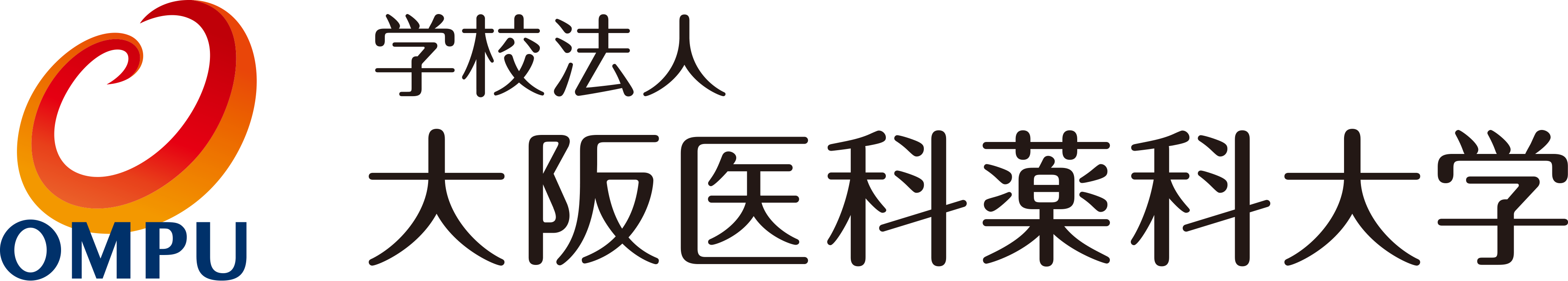 OMPU

学校法人
大阪医科薬科大学